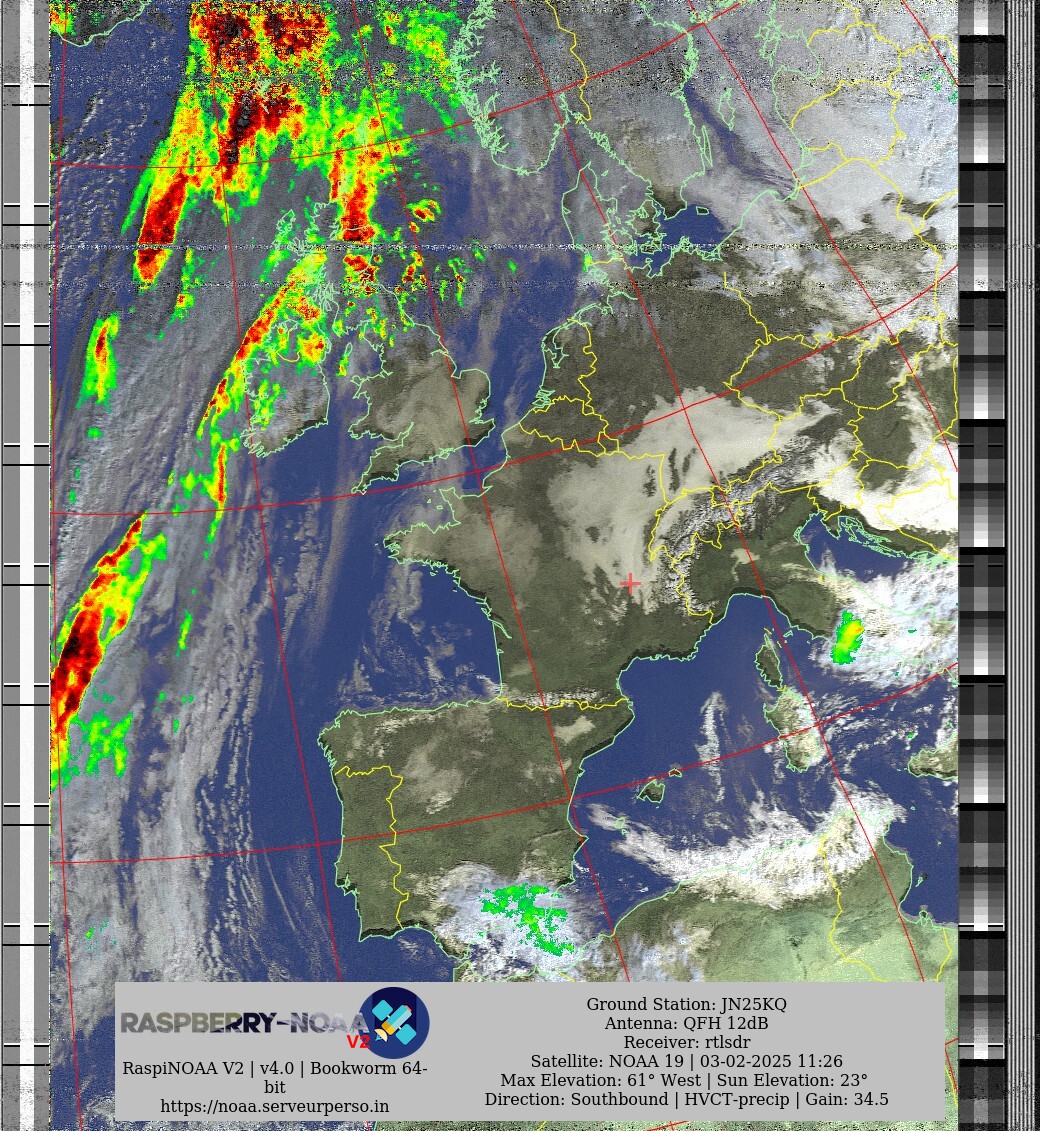 RASPBERRY-NOAA V2

RaspiNOAA V2 | v4.0 | Bookworm 64-bit
https://noaa.serveurperso.in

Ground Station: JN25KQ
Antenna: QFH 12dB
Receiver: rtlsdr
Satellite: NOAA 19 | 03-02-2025 11:26
Max Elevation: 61° West | Sun Elevation: 23°
Direction: Southbound | HVCT-precip | Gain: 34.5